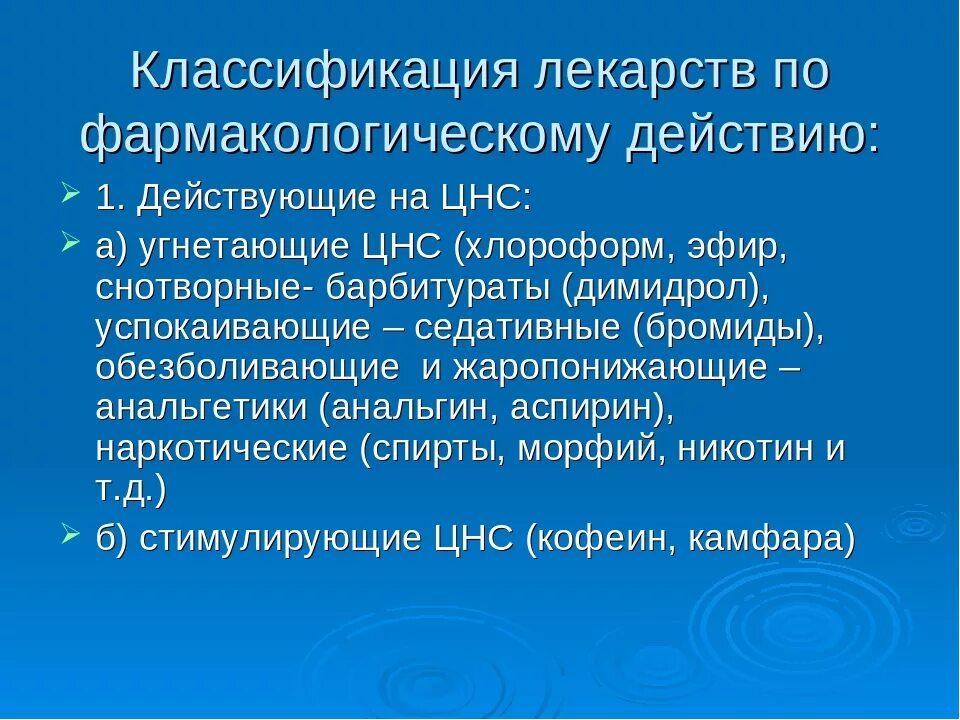 Классификация лекарств по фармакологическому действию:

1. Действующие на ЦНС:

а) угнетающие ЦНС (хлороформ, эфир, снотворные- барбитураты (димидрол), успокаивающие – седативные (бромиды), обезболивающие и жаропонижающие – анальгетики (анальгин, аспирин), наркотические (спирты, морфий, никотин и т.д.)

б) стимулирующие ЦНС (кофеин, камфара)